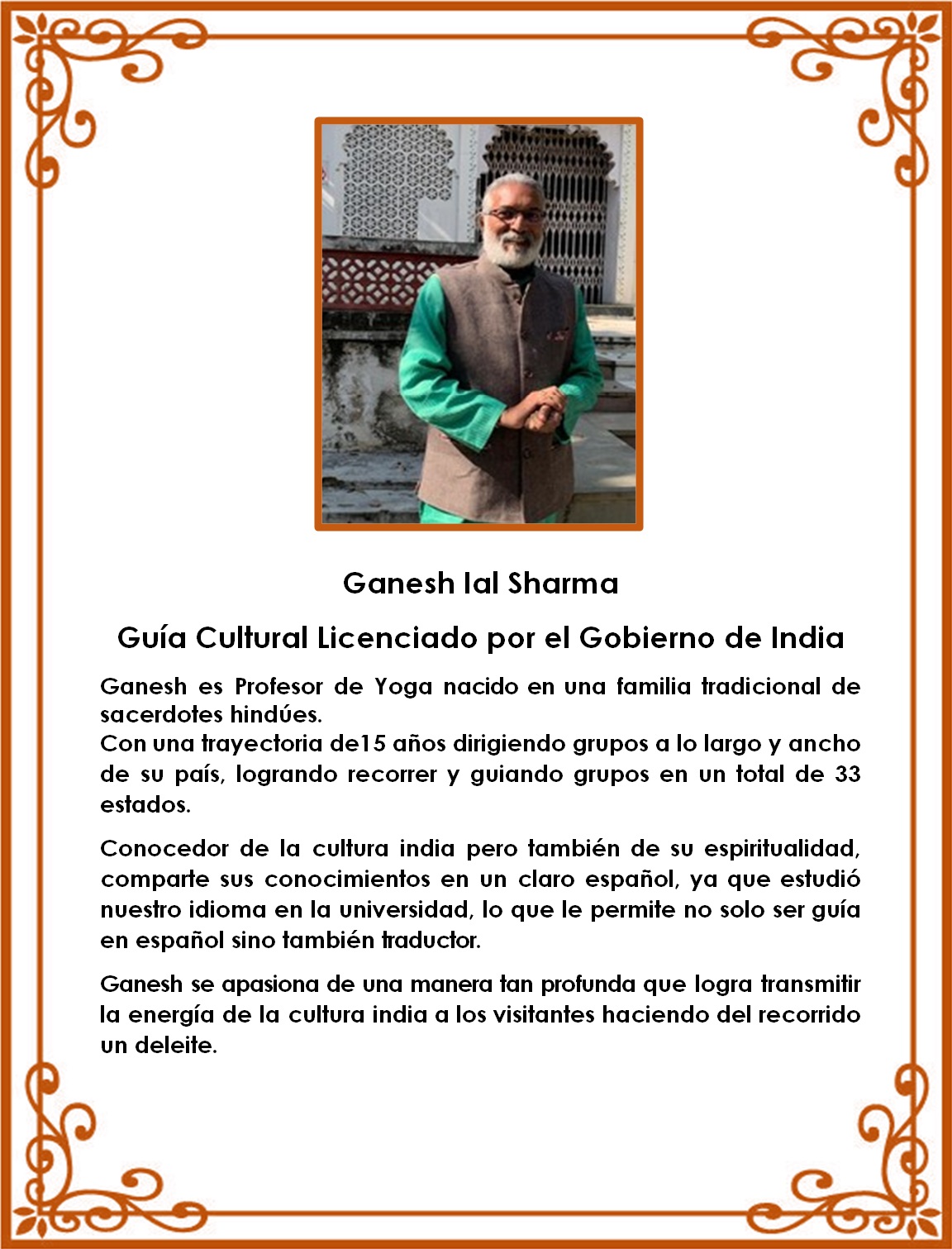 Ganesh lal Sharma

Guía Cultural Licenciado por el Gobierno de India

Ganesh es Profesor de Yoga nacido en una familia tradicional de sacerdotes hindúes.
Con una trayectoria de15 años dirigiendo grupos a lo largo y ancho de su país, logrando recorrer y guiando grupos en un total de 33 estados.

Conocedor de la cultura india pero también de su espiritualidad, comparte sus conocimientos en un claro español, ya que estudió nuestro idioma en la universidad, lo que le permite no solo ser guía en español sino también traductor.

Ganesh se apasiona de una manera tan profunda que logra transmitir la energía de la cultura india a los visitantes haciendo del recorrido un deleite.